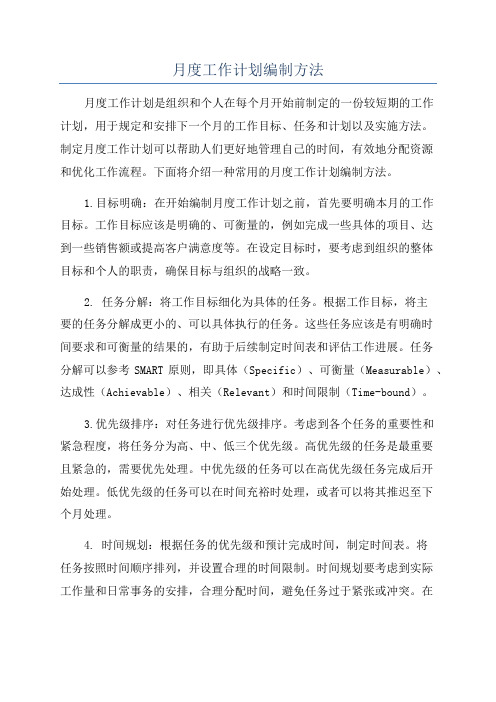 月度工作计划编制方法

月度工作计划是组织和个人在每个月开始前制定的一份较短期的工作计划，用于规定和安排下一个月的工作目标、任务和计划以及实施方法。制定月度工作计划可以帮助人们更好地管理自己的时间，有效地分配资源和优化工作流程。下面将介绍一种常用的月度工作计划编制方法。

1.目标明确：在开始编制月度工作计划之前，首先要明确本月的工作目标。工作目标应该是明确的、可衡量的，例如完成一些具体的项目、达到一些销售额或提高客户满意度等。在设定目标时，要考虑到组织的整体目标和个人的职责，确保目标与组织的战略一致。

2. 任务分解：将工作目标细化为具体的任务。根据工作目标，将主要的任务分解成更小的、可以具体执行的任务。这些任务应该是有明确时间要求和可衡量的结果的，有助于后续制定时间表和评估工作进展。任务分解可以参考 SMART 原则，即具体（Specific）、可衡量（Measurable）、达成性（Achievable）、相关（Relevant）和时间限制（Time-bound）。

3.优先级排序：对任务进行优先级排序。考虑到各个任务的重要性和紧急程度，将任务分为高、中、低三个优先级。高优先级的任务是最重要且紧急的，需要优先处理。中优先级的任务可以在高优先级任务完成后开始处理。低优先级的任务可以在时间充裕时处理，或者可以将其推迟至下个月处理。

4. 时间规划：根据任务的优先级和预计完成时间，制定时间表。将任务按照时间顺序排列，并设置合理的时间限制。时间规划要考虑到实际工作量和日常事务的安排，合理分配时间，避免任务过于紧张或冲突。在